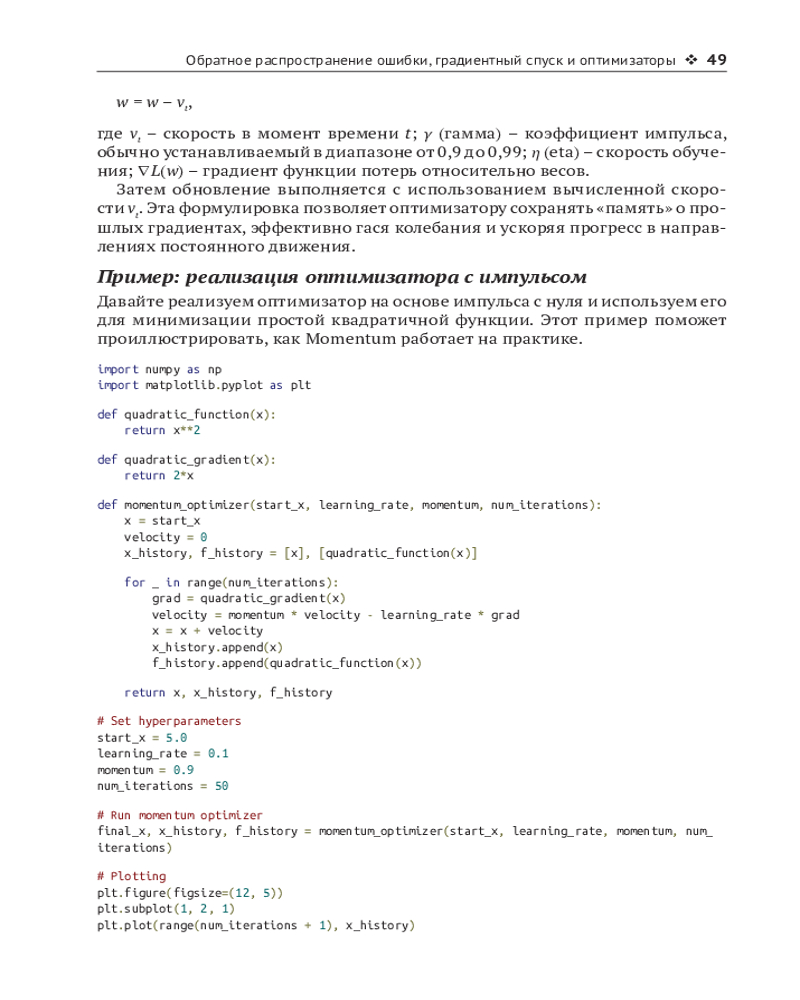 Обратное распространение ошибки, градиентный спуск и оптимизаторы ❖ 49

$w = w - v_t$,

где $v_t$ – скорость в момент времени $t$; $\gamma$ (гамма) – коэффициент импульса, обычно устанавливаемый в диапазоне от 0,9 до 0,99; $\eta$ (eta) – скорость обучения; $\nabla L(w)$ – градиент функции потерь относительно весов.

Затем обновление выполняется с использованием вычисленной скорости $v_t$. Эта формулировка позволяет оптимизатору сохранять «память» о прошлых градиентах, эффективно гася колебания и ускоряя прогресс в направлениях постоянного движения.

Пример: реализация оптимизатора с импульсом

Давайте реализуем оптимизатор на основе импульса с нуля и используем его для минимизации простой квадратичной функции. Этот пример поможет проиллюстрировать, как Momentum работает на практике.

import numpy as np
import matplotlib.pyplot as plt

def quadratic_function(x):
    return x**2

def quadratic_gradient(x):
    return 2*x

def momentum_optimizer(start_x, learning_rate, momentum, num_iterations):
    x = start_x
    velocity = 0
    x_history, f_history = [x], [quadratic_function(x)]

    for _ in range(num_iterations):
        grad = quadratic_gradient(x)
        velocity = momentum * velocity - learning_rate * grad
        x = x + velocity
        x_history.append(x)
        f_history.append(quadratic_function(x))

    return x, x_history, f_history

# Set hyperparameters
start_x = 5.0
learning_rate = 0.1
momentum = 0.9
num_iterations = 50

# Run momentum optimizer
final_x, x_history, f_history = momentum_optimizer(start_x, learning_rate, momentum, num_iterations)

# Plotting
plt.figure(figsize=(12, 5))
plt.subplot(1, 2, 1)
plt.plot(range(num_iterations + 1), x_history)